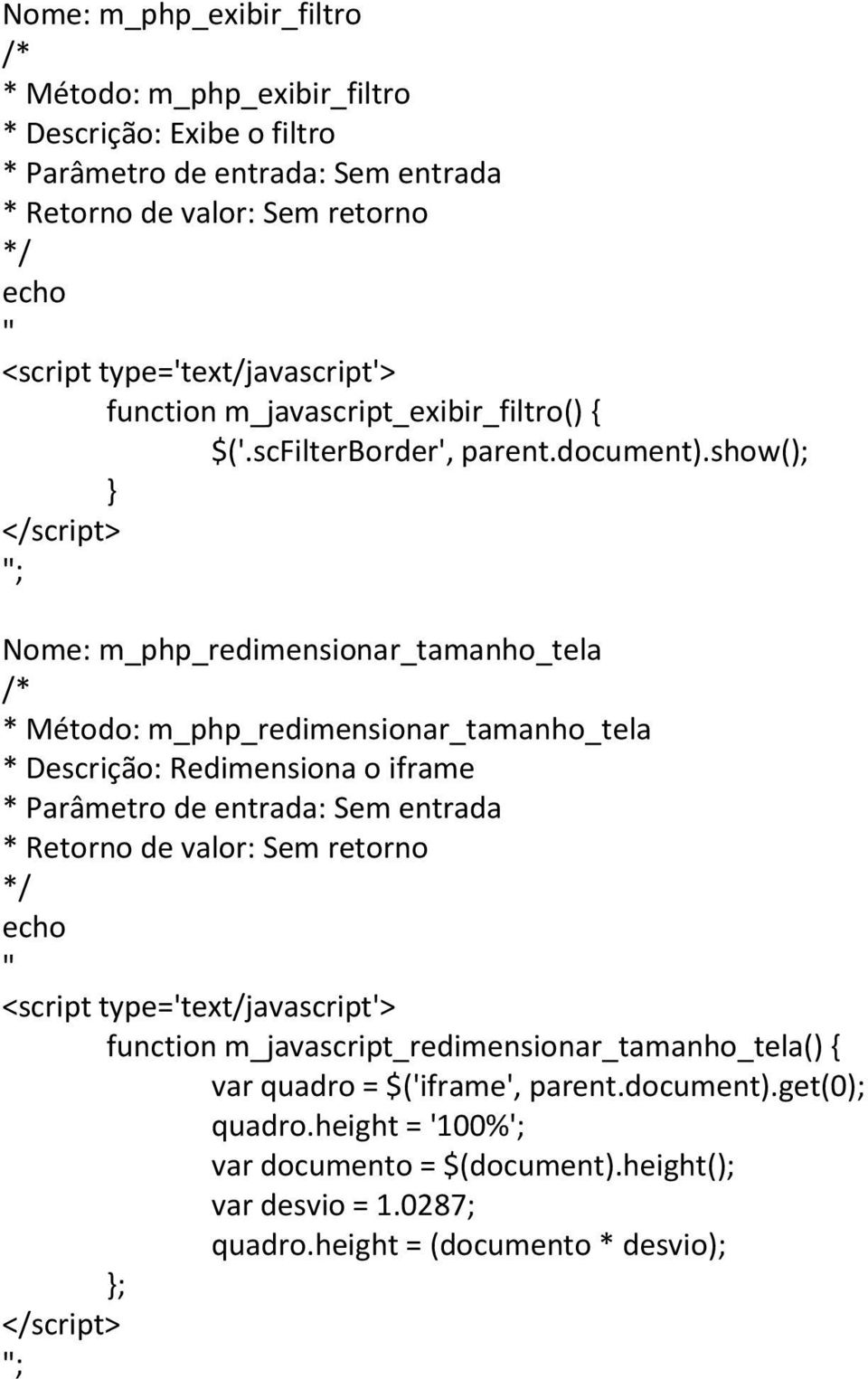 Nome: m_php_exibir_filtro
/*
* Método: m_php_exibir_filtro
* Descrição: Exibe o filtro
* Parâmetro de entrada: Sem entrada
* Retorno de valor: Sem retorno
*/
echo
"
<script type='text/javascript'>
function m_javascript_exibir_filtro() {
$('.scFilterBorder', parent.document).show();
}
</script>
";

Nome: m_php_redimensionar_tamanho_tela
/*
* Método: m_php_redimensionar_tamanho_tela
* Descrição: Redimensiona o iframe
* Parâmetro de entrada: Sem entrada
* Retorno de valor: Sem retorno
*/
echo
"
<script type='text/javascript'>
function m_javascript_redimensionar_tamanho_tela() {
var quadro = $('iframe', parent.document).get(0);
quadro.height = '100%';
var documento = $(document).height();
var desvio = 1.0287;
quadro.height = (documento * desvio);
};
</script>
";